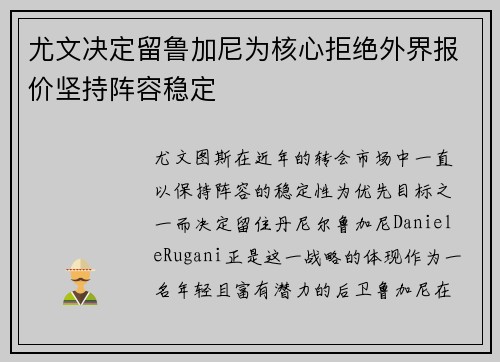 尤文决定留鲁加尼为核心拒绝外界报价坚持阵容稳定

尤文图斯在近年的转会市场中一直以保持阵容的稳定性为优先目标之一而决定留住丹尼尔鲁加尼DanieleRugani正是这一战略的体现作为一名年轻且富有潜力的后卫鲁加尼在